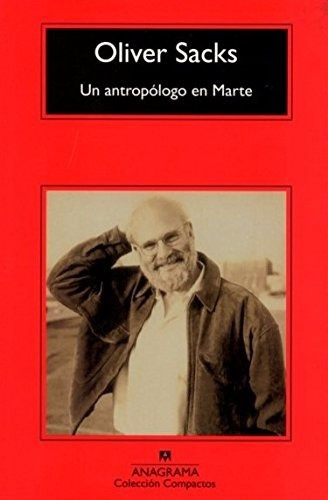 Oliver Sacks

Un antropólogo en Marte

ANAGRAMA
Colección Compactos